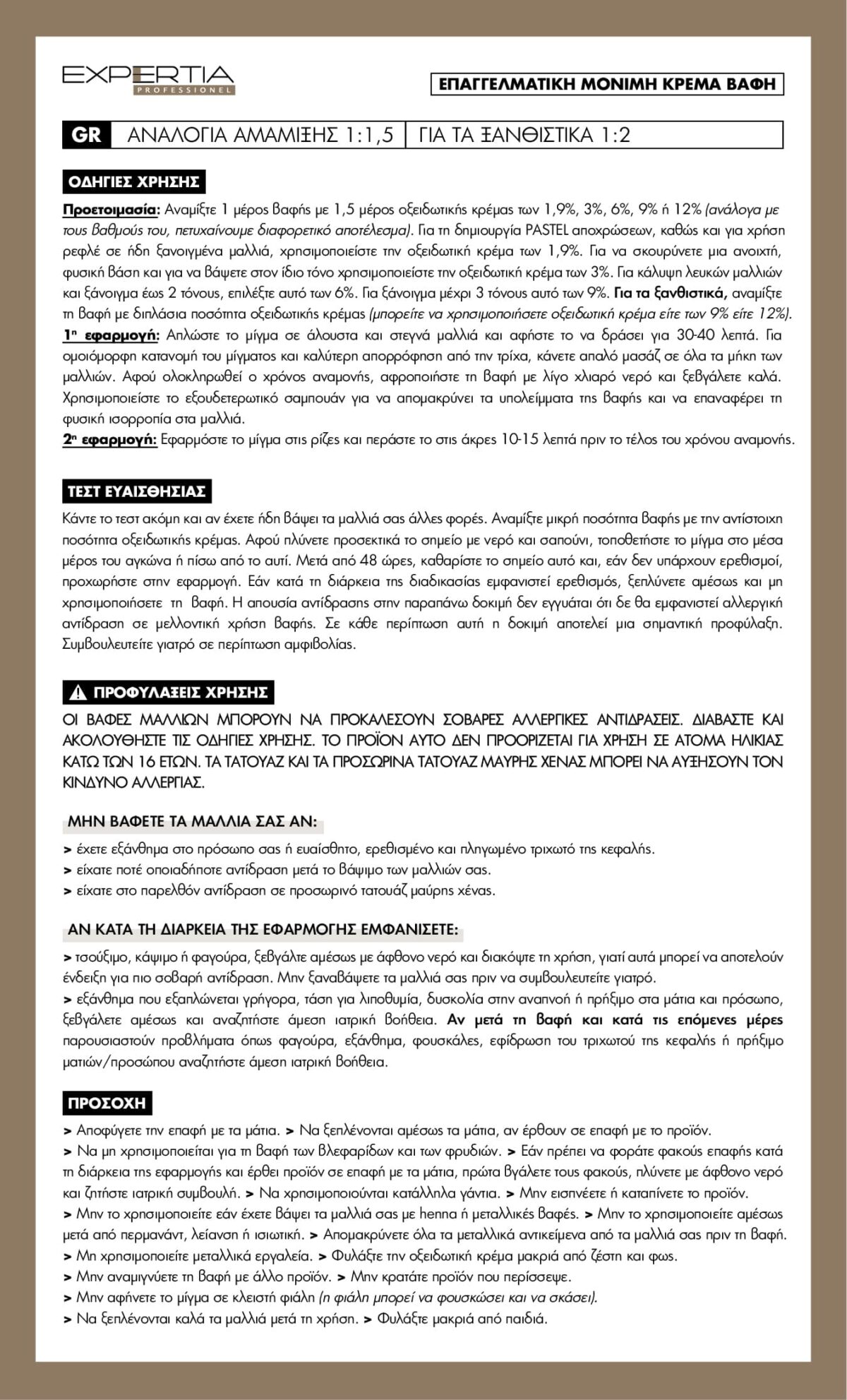 EXPERTIA
PROFESSIONEL

ΕΠΑΓΓΕΛΜΑΤΙΚΗ ΜΟΝΙΜΗ ΚΡΕΜΑ ΒΑΦΗ

GR ΑΝΑΛΟΓΙΑ ΑΜΑΜΙΞΗΣ 1:1,5 | ΓΙΑ ΤΑ ΞΑΝΘΙΣΤΙΚΑ 1:2

ΟΔΗΓΙΕΣ ΧΡΗΣΗΣ

Προετοιμασία: Αναμίξτε 1 μέρος βαφής με 1,5 μέρος οξειδωτικής κρέμας των 1,9%, 3%, 6%, 9% ή 12% (ανάλογα με τους βαθμούς του, πετυχαίνουμε διαφορετικό αποτέλεσμα). Για τη δημιουργία PASTEL αποχρώσεων, καθώς και για χρήση ρεφλέ σε ήδη ξανοιγμένα μαλλιά, χρησιμοποιείστε την οξειδωτική κρέμα των 1,9%. Για να σκουρύνετε μια ανοιχτή, φυσική βάση και για να βάψετε στον ίδιο τόνο χρησιμοποιείστε την οξειδωτική κρέμα των 3%. Για κάλυψη λευκών μαλλιών και ξάνοιγμα έως 2 τόνους, επιλέξτε αυτό των 6%. Για ξάνοιγμα μέχρι 3 τόνους αυτό των 9%. Για τα ξανθιστικά, αναμίξτε τη βαφή με διπλάσια ποσότητα οξειδωτικής κρέμας (μπορείτε να χρησιμοποιήσετε οξειδωτική κρέμα είτε των 9% είτε 12%).
1η εφαρμογή: Απλώστε το μίγμα σε άλουστα και στεγνά μαλλιά και αφήστε το να δράσει για 30-40 λεπτά. Για ομοιόμορφη κατανομή του μίγματος και καλύτερη απορρόφηση από την τρίχα, κάνετε απαλό μασάζ σε όλα τα μήκη των μαλλιών. Αφού ολοκληρωθεί ο χρόνος αναμονής, αφροποιήστε τη βαφή με λίγο χλιαρό νερό και ξεβγάλετε καλά. Χρησιμοποιείστε το εξουδετερωτικό σαμπουάν για να απομακρύνει τα υπολείμματα της βαφής και να επαναφέρει τη φυσική ισορροπία στα μαλλιά.
2η εφαρμογή: Εφαρμόστε το μίγμα στις ρίζες και περάστε το στις άκρες 10-15 λεπτά πριν το τέλος του χρόνου αναμονής.

ΤΕΣΤ ΕΥΑΙΣΘΗΣΙΑΣ

Κάντε το τεστ ακόμη και αν έχετε ήδη βάψει τα μαλλιά σας άλλες φορές. Αναμίξτε μικρή ποσότητα βαφής με την αντίστοιχη ποσότητα οξειδωτικής κρέμας. Αφού πλύνετε προσεκτικά το σημείο με νερό και σαπούνι, τοποθετήστε το μίγμα στο μέσα μέρος του αγκώνα ή πίσω από το αυτί. Μετά από 48 ώρες, καθαρίστε το σημείο αυτό και, εάν δεν υπάρχουν ερεθισμοί, προχωρήστε στην εφαρμογή. Εάν κατά τη διάρκεια της διαδικασίας εμφανιστεί ερεθισμός, ξεπλύνετε αμέσως και μη χρησιμοποιήσετε τη βαφή. Η απουσία αντίδρασης στην παραπάνω δοκιμή δεν εγγυάται ότι δε θα εμφανιστεί αλλεργική αντίδραση σε μελλοντική χρήση βαφής. Σε κάθε περίπτωση αυτή η δοκιμή αποτελεί μια σημαντική προφύλαξη. Συμβουλευτείτε γιατρό σε περίπτωση αμφιβολίας.

ΠΡΟΦΥΛΑΞΕΙΣ ΧΡΗΣΗΣ

ΟΙ ΒΑΦΕΣ ΜΑΛΛΙΩΝ ΜΠΟΡΟΥΝ ΝΑ ΠΡΟΚΑΛΕΣΟΥΝ ΣΟΒΑΡΕΣ ΑΛΛΕΡΓΙΚΕΣ ΑΝΤΙΔΡΑΣΕΙΣ. ΔΙΑΒΑΣΤΕ ΚΑΙ ΑΚΟΛΟΥΘΗΣΤΕ ΤΙΣ ΟΔΗΓΙΕΣ ΧΡΗΣΗΣ. ΤΟ ΠΡΟΪΟΝ ΑΥΤΟ ΔΕΝ ΠΡΟΟΡΙΖΕΤΑΙ ΓΙΑ ΧΡΗΣΗ ΣΕ ΑΤΟΜΑ ΗΛΙΚΙΑΣ ΚΑΤΩ ΤΩΝ 16 ΕΤΩΝ. ΤΑ ΤΑΤΟΥΑΖ ΚΑΙ ΤΑ ΠΡΟΣΩΡΙΝΑ ΤΑΤΟΥΑΖ ΜΑΥΡΗΣ ΧΕΝΑΣ ΜΠΟΡΕΙ ΝΑ ΑΥΞΗΣΟΥΝ ΤΟΝ ΚΙΝΔΥΝΟ ΑΛΛΕΡΓΙΑΣ.

ΜΗΝ ΒΑΦΕΤΕ ΤΑ ΜΑΛΛΙΑ ΣΑΣ ΑΝ:

> έχετε εξάνθημα στο πρόσωπο σας ή ευαίσθητο, ερεθισμένο και πληγωμένο τριχωτό της κεφαλής.
> είχατε ποτέ οποιαδήποτε αντίδραση μετά το βάψιμο των μαλλιών σας.
> είχατε στο παρελθόν αντίδραση σε προσωρινό τατουάζ μαύρης χένας.

ΑΝ ΚΑΤΑ ΤΗ ΔΙΑΡΚΕΙΑ ΤΗΣ ΕΦΑΡΜΟΓΗΣ ΕΜΦΑΝΙΣΕΤΕ:

> τσούξιμο, κάψιμο ή φαγούρα, ξεβγάλτε αμέσως με άφθονο νερό και διακόψτε τη χρήση, γιατί αυτά μπορεί να αποτελούν ένδειξη για πιο σοβαρή αντίδραση. Μην ξαναβάψετε τα μαλλιά σας πριν να συμβουλευτείτε γιατρό.
> εξάνθημα που εξαπλώνεται γρήγορα, τάση για λιποθυμία, δυσκολία στην αναπνοή ή πρήξιμο στα μάτια και πρόσωπο, ξεβγάλετε αμέσως και αναζητήστε άμεση ιατρική βοήθεια. Αν μετά τη βαφή και κατά τις επόμενες μέρες παρουσιαστούν προβλήματα όπως φαγούρα, εξάνθημα, φουσκάλες, εφίδρωση του τριχωτού της κεφαλής ή πρήξιμο ματιών/προσώπου αναζητήστε άμεση ιατρική βοήθεια.

ΠΡΟΣΟΧΗ

> Αποφύγετε την επαφή με τα μάτια. > Να ξεπλένονται αμέσως τα μάτια, αν έρθουν σε επαφή με το προϊόν.
> Να μη χρησιμοποιείται για τη βαφή των βλεφαρίδων και των φρυδιών. > Εάν πρέπει να φοράτε φακούς επαφής κατά τη διάρκεια της εφαρμογής και έρθει προϊόν σε επαφή με τα μάτια, πρώτα βγάλετε τους φακούς, πλύνετε με άφθονο νερό και ζητήστε ιατρική συμβουλή. > Να χρησιμοποιούνται κατάλληλα γάντια. > Μην εισπνέετε ή καταπίνετε το προϊόν.
> Μην το χρησιμοποιείτε εάν έχετε βάψει τα μαλλιά σας με henna ή μεταλλικές βαφές. > Μην το χρησιμοποιείτε αμέσως μετά από περμανάντ, λείανση ή ισιωτική. > Απομακρύνετε όλα τα μεταλλικά αντικείμενα από τα μαλλιά σας πριν τη βαφή.
> Μη χρησιμοποιείτε μεταλλικά εργαλεία. > Φυλάξτε την οξειδωτική κρέμα μακριά από ζέστη και φως.
> Μην αναμιγνύετε τη βαφή με άλλο προϊόν. > Μην κρατάτε προϊόν που περίσσεψε.
> Μην αφήνετε το μίγμα σε κλειστή φιάλη (η φιάλη μπορεί να φουσκώσει και να σκάσει).
> Να ξεπλένονται καλά τα μαλλιά μετά τη χρήση. > Φυλάξτε μακριά από παιδιά.